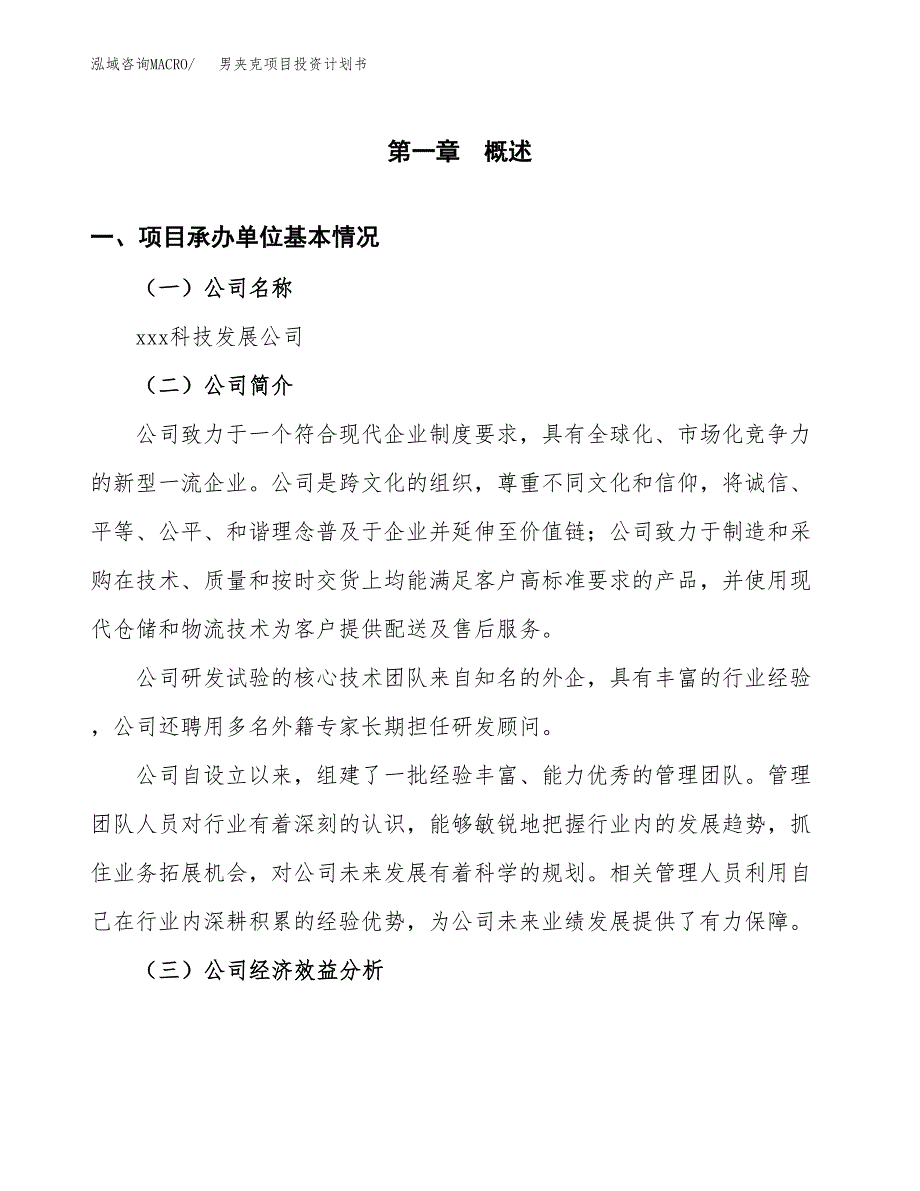 泓域咨询MACRO/　男夹克项目投资计划书

第一章　概述

一、项目承办单位基本情况

（一）公司名称

xxx科技发展公司

（二）公司简介

公司致力于一个符合现代企业制度要求，具有全球化、市场化竞争力的新型一流企业。公司是跨文化的组织，尊重不同文化和信仰，将诚信、平等、公平、和谐理念普及于企业并延伸至价值链；公司致力于制造和采购在技术、质量和按时交货上均能满足客户高标准要求的产品，并使用现代仓储和物流技术为客户提供配送及售后服务。

公司研发试验的核心技术团队来自知名的外企，具有丰富的行业经验，公司还聘用多名外籍专家长期担任研发顾问。

公司自设立以来，组建了一批经验丰富、能力优秀的管理团队。管理团队人员对行业有着深刻的认识，能够敏锐地把握行业内的发展趋势，抓住业务拓展机会，对公司未来发展有着科学的规划。相关管理人员利用自己在行业内深耕积累的经验优势，为公司未来业绩发展提供了有力保障。

（三）公司经济效益分析